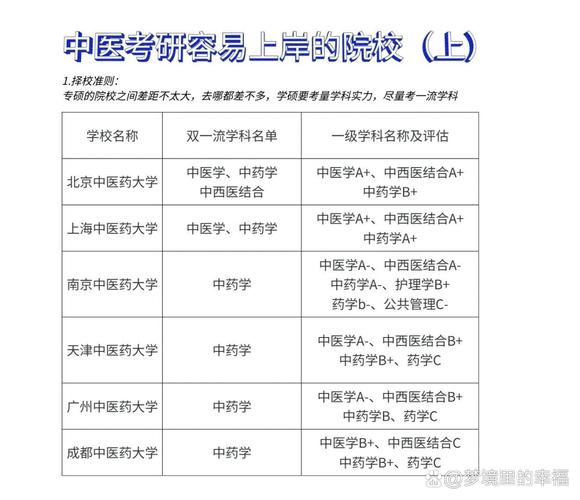 中医考研容易上岸的院校（上）

1.择校准则：
专硕的院校之间差距不太大，去哪都差不多，学硕要考量学科实力，尽量考一流学科

| 学校名称 | 双一流学科名单 | 一级学科名称及评估 |
|---|---|---|
| 北京中医药大学 | 中医学、中药学 中西医结合 | 中医学A+、中西医结合A+ 中药学B+ |
| 上海中医药大学 | 中医学、中药学 | 中医学A+、中西医结合A+ 中药学A+ |
| 南京中医药大学 | 中药学 | 中医学A-、中西医结合A- 中药学A-、护理学B+ 药学b-、公共管理C- |
| 天津中医药大学 | 中药学 | 中医学A-、中西医结合B+ 中药学B+、药学C |
| 广州中医药大学 | 中药学 | 中医学A-、中西医结合B+ 中药学B、药学C |
| 成都中医药大学 | 中药学 | 中医学B+、中西医结合C 中药学B+、药学C |

@梦境里的幸福